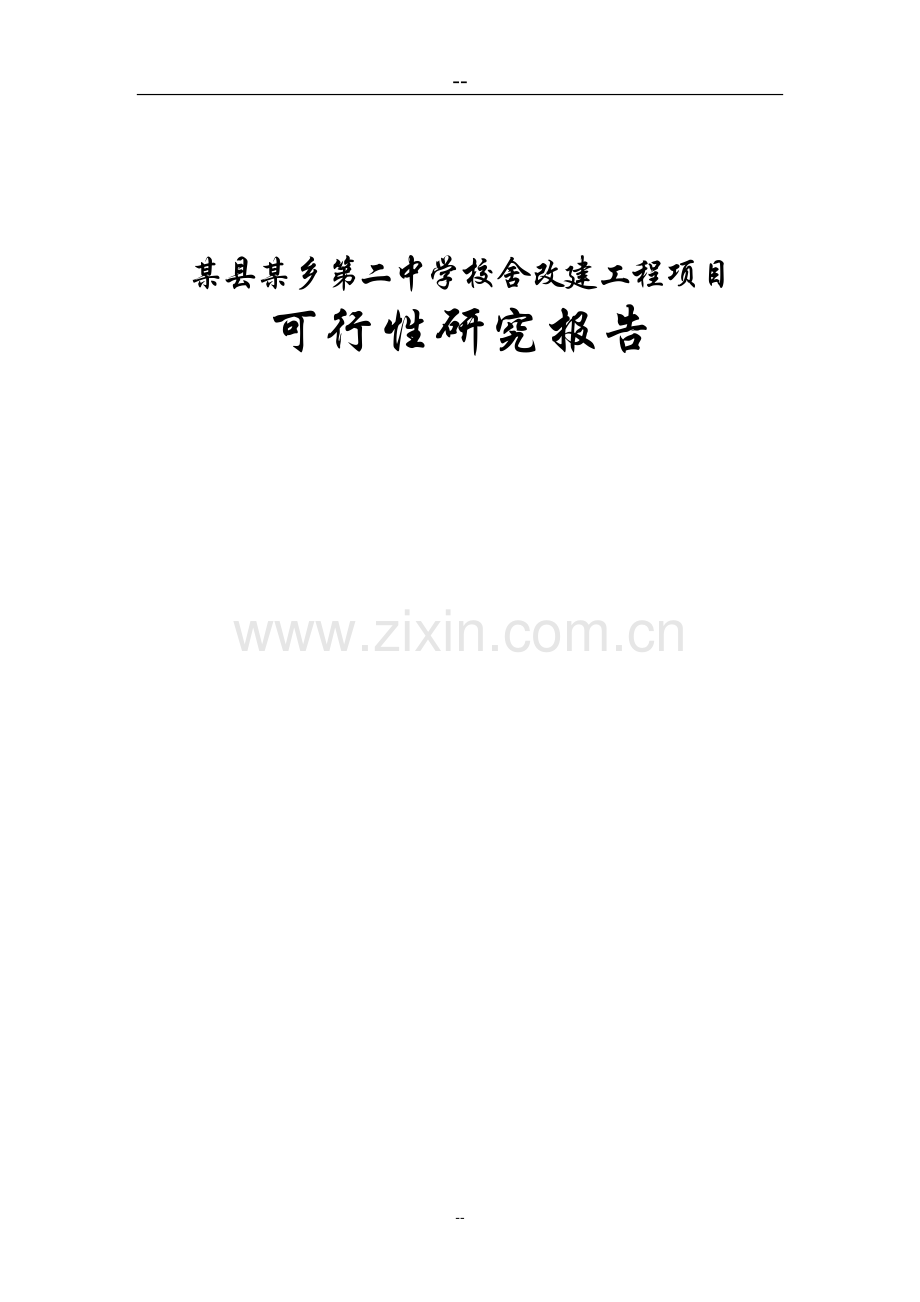 --

某县某乡第二中学校舍改建工程项目
可行性研究报告

www.zixin.com.cn

--